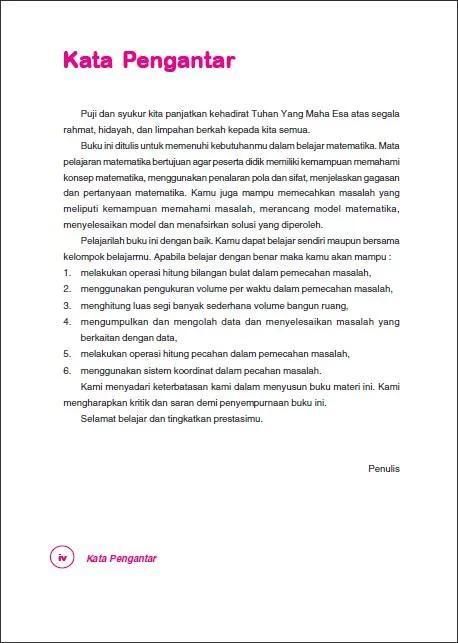 Kata Pengantar

Puji dan syukur kita panjatkan kehadirat Tuhan Yang Maha Esa atas segala rahmat, hidayah, dan limpahan berkah kepada kita semua.

Buku ini ditulis untuk memenuhi kebutuhanmu dalam belajar matematika. Mata pelajaran matematika bertujuan agar peserta didik memiliki kemampuan memahami konsep matematika, menggunakan penalaran pola dan sifat, menjelaskan gagasan dan pertanyaan matematika. Kamu juga mampu memecahkan masalah yang meliputi kemampuan memahami masalah, merancang model matematika, menyelesaikan model dan menafsirkan solusi yang diperoleh.

Pelajarilah buku ini dengan baik. Kamu dapat belajar sendiri maupun bersama kelompok belajarmu. Apabila belajar dengan benar maka kamu akan mampu :

1. melakukan operasi hitung bilangan bulat dalam pemecahan masalah,
2. menggunakan pengukuran volume per waktu dalam pemecahan masalah,
3. menghitung luas segi banyak sederhana volume bangun ruang,
4. mengumpulkan dan mengolah data dan menyelesaikan masalah yang berkaitan dengan data,
5. melakukan operasi hitung pecahan dalam pemecahan masalah,
6. menggunakan sistem koordinat dalam pecahan masalah.

Kami menyadari keterbatasan kami dalam menyusun buku materi ini. Kami mengharapkan kritik dan saran demi penyempurnaan buku ini.

Selamat belajar dan tingkatkan prestasimu.

Penulis

iv Kata Pengantar